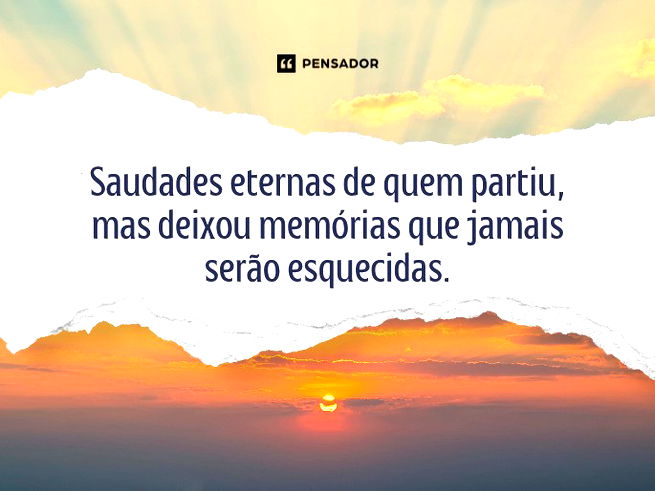 PENSADOR

Saudades eternas de quem partiu, mas deixou memórias que jamais serão esquecidas.